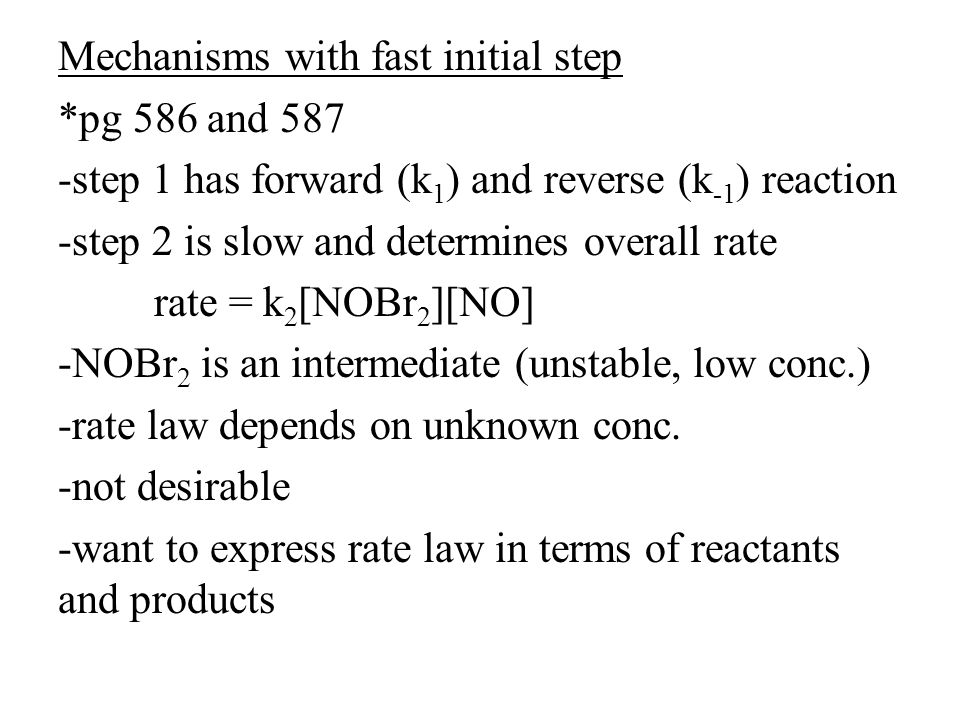 Mechanisms with fast initial step

*pg 586 and 587

-step 1 has forward ($k_1$) and reverse ($k_{-1}$) reaction

-step 2 is slow and determines overall rate

rate = $k_2[NOBr_2][NO]$

-$NOBr_2$ is an intermediate (unstable, low conc.)

-rate law depends on unknown conc.

-not desirable

-want to express rate law in terms of reactants and products